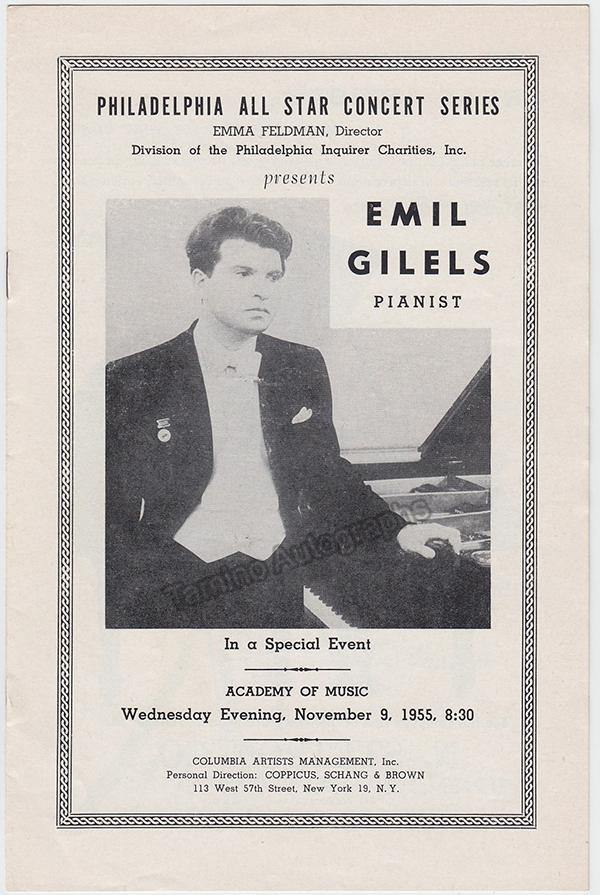 PHILADELPHIA ALL STAR CONCERT SERIES
EMMA FELDMAN, Director
Division of the Philadelphia Inquirer Charities, Inc.

presents

EMIL GILELS
PIANIST

Tamino Autographs

In a Special Event

ACADEMY OF MUSIC
Wednesday Evening, November 9, 1955, 8:30

COLUMBIA ARTISTS MANAGEMENT, Inc.
Personal Direction: COPPICUS, SCHANG & BROWN
113 West 57th Street, New York 19, N. Y.